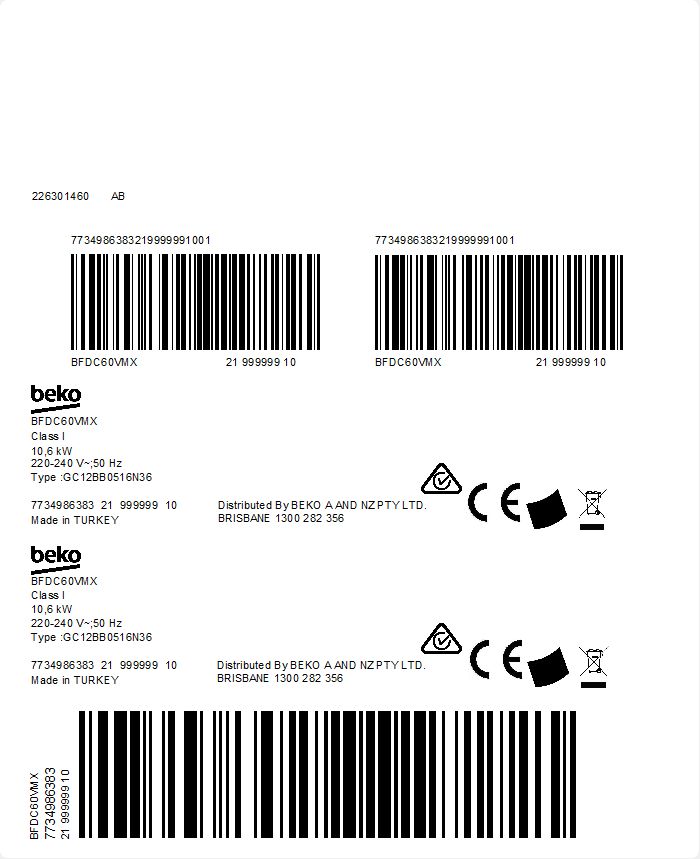 226301460 AB

7734986383219999991001

BFDC60VMX 21 999999 10

7734986383219999991001

BFDC60VMX 21 999999 10

beko
BFDC60VMX
Class I
10,6 kW
220-240 V~;50 Hz
Type :GC12BB0516N36

7734986383 21 999999 10
Made in TURKEY

Distributed By BEKO A AND NZ PTY LTD.
BRISBANE 1300 282 356

CE

beko
BFDC60VMX
Class I
10,6 kW
220-240 V~;50 Hz
Type :GC12BB0516N36

7734986383 21 999999 10
Made in TURKEY

Distributed By BEKO A AND NZ PTY LTD.
BRISBANE 1300 282 356

CE

BFDC60VMX
7734986383
21 999999 10